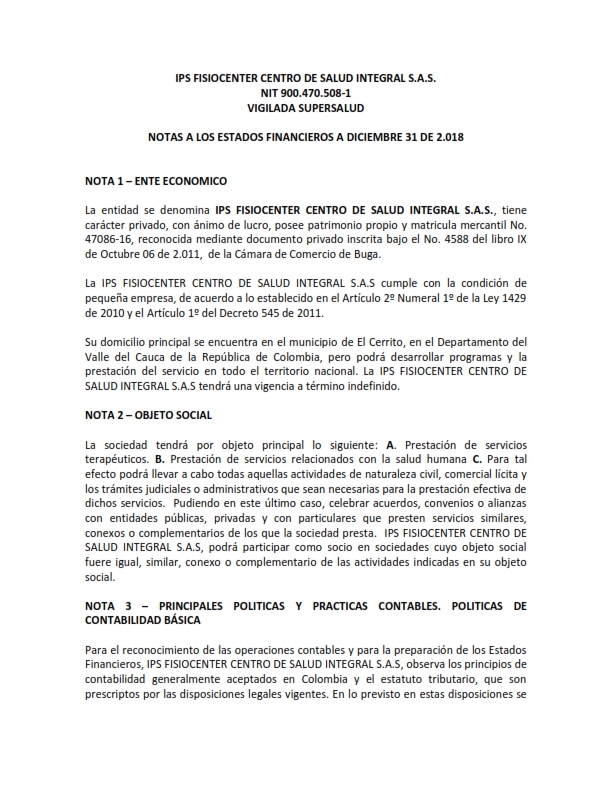 IPS FISIOCENTER CENTRO DE SALUD INTEGRAL S.A.S.
NIT 900.470.508-1
VIGILADA SUPERSALUD

NOTAS A LOS ESTADOS FINANCIEROS A DICIEMBRE 31 DE 2.018

NOTA 1 – ENTE ECONOMICO

La entidad se denomina IPS FISIOCENTER CENTRO DE SALUD INTEGRAL S.A.S., tiene carácter privado, con ánimo de lucro, posee patrimonio propio y matricula mercantil No. 47086-16, reconocida mediante documento privado inscrita bajo el No. 4588 del libro IX de Octubre 06 de 2.011, de la Cámara de Comercio de Buga.

La IPS FISIOCENTER CENTRO DE SALUD INTEGRAL S.A.S cumple con la condición de pequeña empresa, de acuerdo a lo establecido en el Artículo 2º Numeral 1º de la Ley 1429 de 2010 y el Artículo 1º del Decreto 545 de 2011.

Su domicilio principal se encuentra en el municipio de El Cerrito, en el Departamento del Valle del Cauca de la República de Colombia, pero podrá desarrollar programas y la prestación del servicio en todo el territorio nacional. La IPS FISIOCENTER CENTRO DE SALUD INTEGRAL S.A.S tendrá una vigencia a término indefinido.

NOTA 2 – OBJETO SOCIAL

La sociedad tendrá por objeto principal lo siguiente: A. Prestación de servicios terapéuticos. B. Prestación de servicios relacionados con la salud humana C. Para tal efecto podrá llevar a cabo todas aquellas actividades de naturaleza civil, comercial lícita y los trámites judiciales o administrativos que sean necesarias para la prestación efectiva de dichos servicios. Pudiendo en este último caso, celebrar acuerdos, convenios o alianzas con entidades públicas, privadas y con particulares que presten servicios similares, conexos o complementarios de los que la sociedad presta. IPS FISIOCENTER CENTRO DE SALUD INTEGRAL S.A.S, podrá participar como socio en sociedades cuyo objeto social fuere igual, similar, conexo o complementario de las actividades indicadas en su objeto social.

NOTA 3 – PRINCIPALES POLITICAS Y PRACTICAS CONTABLES. POLITICAS DE CONTABILIDAD BÁSICA

Para el reconocimiento de las operaciones contables y para la preparación de los Estados Financieros, IPS FISIOCENTER CENTRO DE SALUD INTEGRAL S.A.S, observa los principios de contabilidad generalmente aceptados en Colombia y el estatuto tributario, que son prescriptos por las disposiciones legales vigentes. En lo previsto en estas disposiciones se